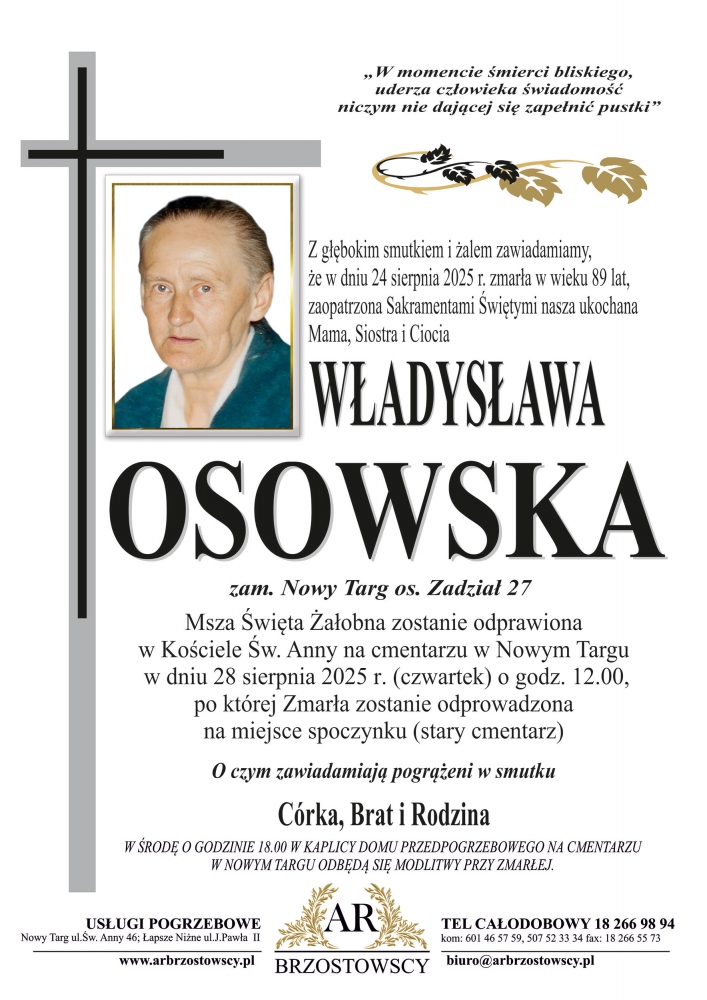 „W momencie śmierci bliskiego, uderza człowieka świadomość niczym nie dającej się zapełnić pustki”

Z głębokim smutkiem i żalem zawiadamiamy, że w dniu 24 sierpnia 2025 r. zmarła w wieku 89 lat, zaopatrzona Sakramentami Świętymi nasza ukochana Mama, Siostra i Ciocia

WŁADYSŁAWA

OSOWSKA

zam. Nowy Targ os. Zadział 27

Msza Święta Żałobna zostanie odprawiona w Kościele Św. Anny na cmentarzu w Nowym Targu w dniu 28 sierpnia 2025 r. (czwartek) o godz. 12.00, po której Zmarła zostanie odprowadzona na miejsce spoczynku (stary cmentarz)

O czym zawiadamiają pogrążeni w smutku

Córka, Brat i Rodzina

W ŚRODĘ O GODZINIE 18.00 W KAPLICY DOMU PRZEDPOGRZEBOWEGO NA CMENTARZU W NOWYM TARGU ODBĘDĄ SIĘ MODLITWY PRZY ZMARŁEJ.

USŁUGI POGRZEBOWE
Nowy Targ ul.Św. Anny 46; Łapsze Niżne ul.J.Pawła II
www.arbrzostowscy.pl

AR
BRZOSTOWSCY

TEL CAŁODOBOWY 18 266 98 94
kom: 601 46 57 59, 507 52 33 34 fax: 18 266 55 73
biuro@arbrzostowscy.pl